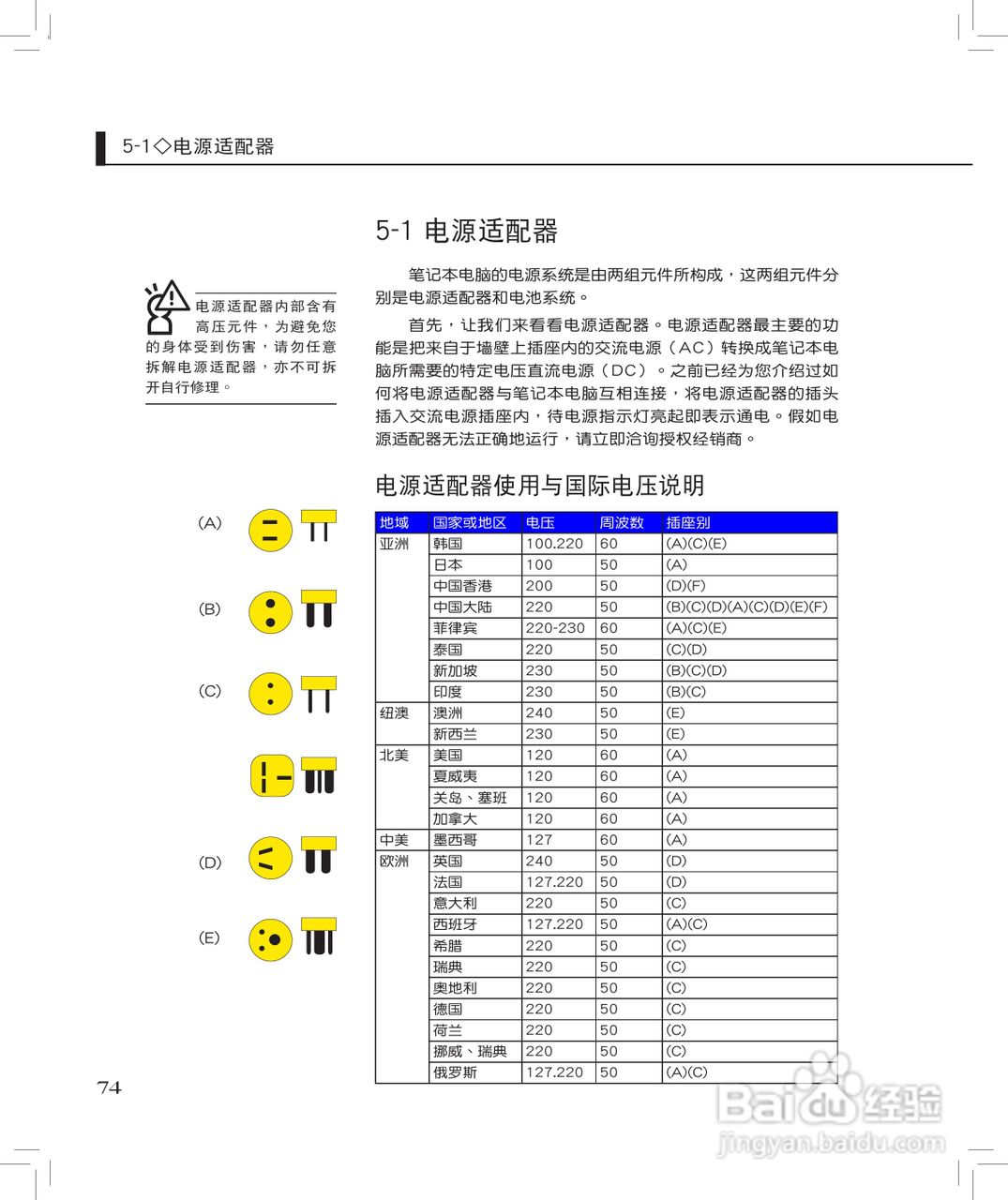 5-1◇电源适配器

5-1 电源适配器

电源适配器内部含有高压元件，为避免您的身体受到伤害，请勿任意拆解电源适配器，亦不可拆开自行修理。

笔记本电脑的电源系统是由两组元件所构成，这两组元件分别是电源适配器和电池系统。

首先，让我们来看看电源适配器。电源适配器最主要的功能是把来自于墙壁上插座内的交流电源（AC）转换成笔记本电脑所需要的特定电压直流电源（DC）。之前已经为您介绍过如何将电源适配器与笔记本电脑互相连接，将电源适配器的插头插入交流电源插座内，待电源指示灯亮起即表示通电。假如电源适配器无法正确地运行，请立即洽询授权经销商。

电源适配器使用与国际电压说明

(A)

(B)

(C)

(D)

(E)

| 地域 | 国家或地区 | 电压 | 周波数 | 插座别 |
|---|---|---|---|---|
| 亚洲 | 韩国 | 100.220 | 60 | (A)(C)(E) |
| | 日本 | 100 | 50 | (A) |
| | 中国香港 | 200 | 50 | (D)(F) |
| | 中国大陆 | 220 | 50 | (B)(C)(D)(A)(C)(D)(E)(F) |
| | 菲律宾 | 220-230 | 60 | (A)(C)(E) |
| | 泰国 | 220 | 50 | (C)(D) |
| | 新加坡 | 230 | 50 | (B)(C)(D) |
| | 印度 | 230 | 50 | (B)(C) |
| 纽澳 | 澳洲 | 240 | 50 | (E) |
| | 新西兰 | 230 | 50 | (E) |
| 北美 | 美国 | 120 | 60 | (A) |
| | 夏威夷 | 120 | 60 | (A) |
| | 关岛、塞班 | 120 | 60 | (A) |
| | 加拿大 | 120 | 60 | (A) |
| 中美 | 墨西哥 | 127 | 60 | (A) |
| 欧洲 | 英国 | 240 | 50 | (D) |
| | 法国 | 127.220 | 50 | (D) |
| | 意大利 | 220 | 50 | (C) |
| | 西班牙 | 127.220 | 50 | (A)(C) |
| | 希腊 | 220 | 50 | (C) |
| | 瑞典 | 220 | 50 | (C) |
| | 奥地利 | 220 | 50 | (C) |
| | 德国 | 220 | 50 | (C) |
| | 荷兰 | 220 | 50 | (C) |
| | 挪威、瑞典 | 220 | 50 | (C) |
| | 俄罗斯 | 127.220 | 50 | (A)(C) |

74

Baidu经验
jingyan.baidu.com